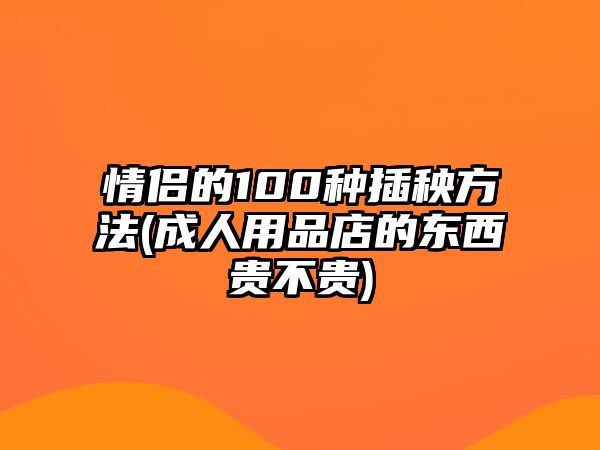 情侣的100种插秧方法(成人用品店的东西贵不贵)